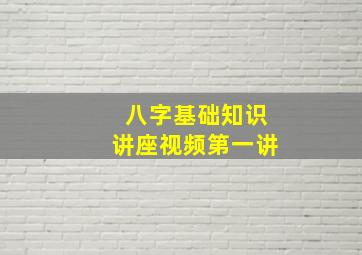 八字基础知识
讲座视频第一讲